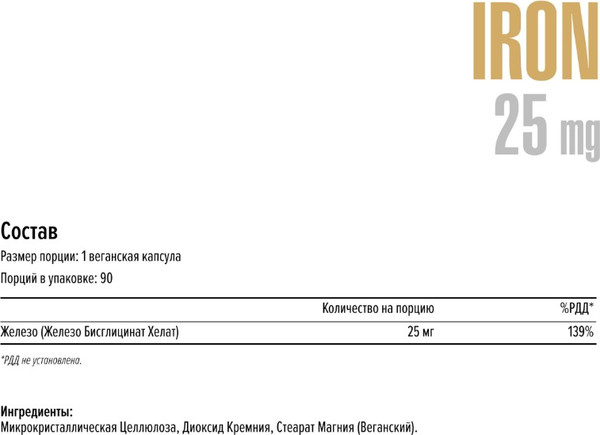 IRON
25 mg

Состав

Размер порции: 1 веганская капсула

Порций в упаковке: 90

|  | Количество на порцию | %РДД* |
|---|---|---|
| Железо (Железо Бисглицинат Хелат) | 25 мг | 139% |

*РДД не установлена.

Ингредиенты:
Микрокристаллическая Целлюлоза, Диоксид Кремния, Стеарат Магния (Веганский).